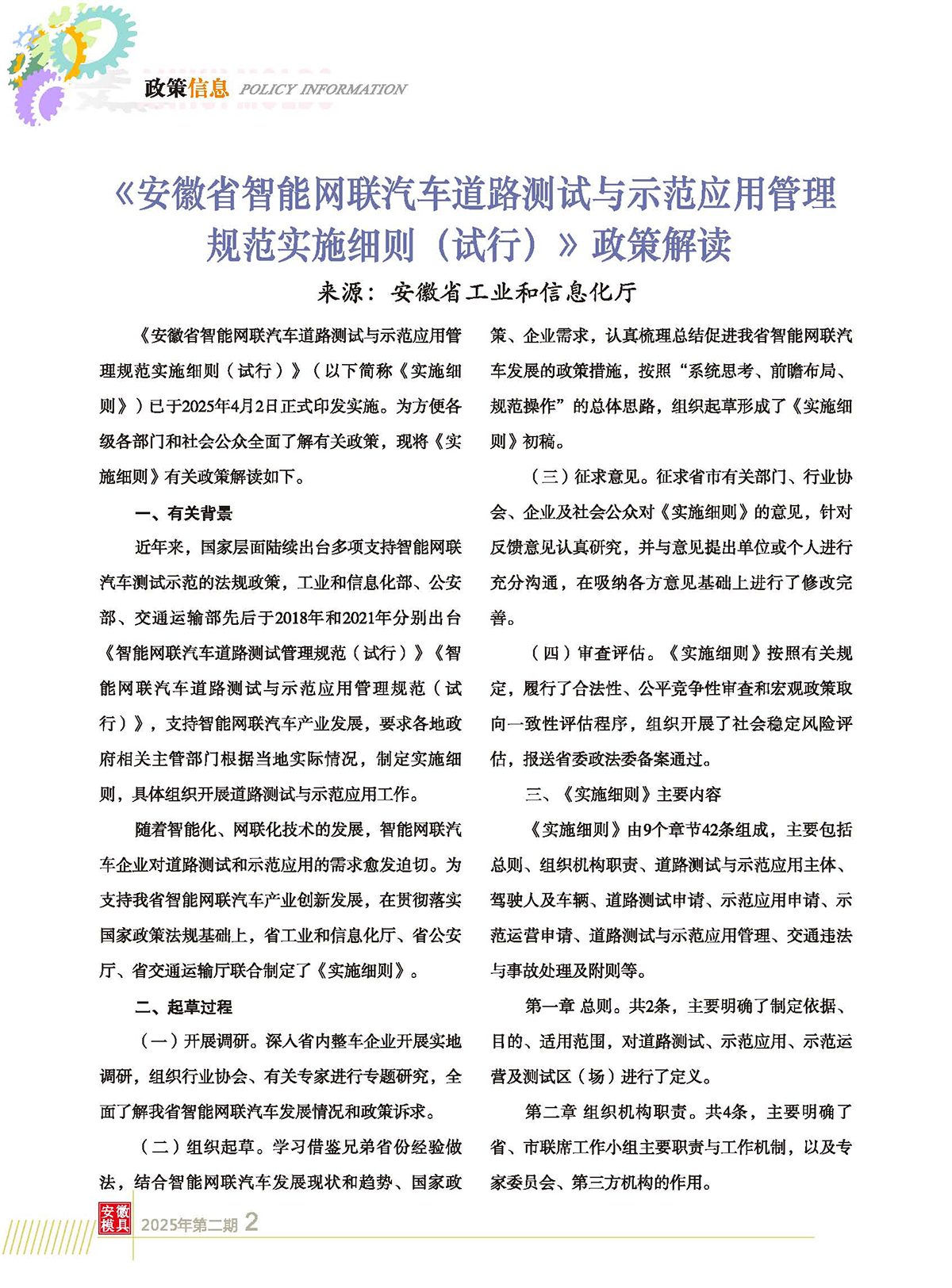 政策信息 POLICY INFORMATION

《安徽省智能网联汽车道路测试与示范应用管理规范实施细则（试行）》政策解读

来源：安徽省工业和信息化厅

《安徽省智能网联汽车道路测试与示范应用管理规范实施细则（试行）》（以下简称《实施细则》）已于2025年4月2日正式印发实施。为方便各级各部门和社会公众全面了解有关政策，现将《实施细则》有关政策解读如下。

一、有关背景

近年来，国家层面陆续出台多项支持智能网联汽车测试示范的法规政策，工业和信息化部、公安部、交通运输部先后于2018年和2021年分别出台《智能网联汽车道路测试管理规范（试行）》《智能网联汽车道路测试与示范应用管理规范（试行）》，支持智能网联汽车产业发展，要求各地政府相关主管部门根据当地实际情况，制定实施细则，具体组织开展道路测试与示范应用工作。

随着智能化、网联化技术的发展，智能网联汽车企业对道路测试和示范应用的需求愈发迫切。为支持我省智能网联汽车产业创新发展，在贯彻落实国家政策法规基础上，省工业和信息化厅、省公安厅、省交通运输厅联合制定了《实施细则》。

二、起草过程

（一）开展调研。深入省内整车企业开展实地调研，组织行业协会、有关专家进行专题研究，全面了解我省智能网联汽车发展情况和政策诉求。

（二）组织起草。学习借鉴兄弟省份经验做法，结合智能网联汽车发展现状和趋势、国家政策、企业需求，认真梳理总结促进我省智能网联汽车发展的政策措施，按照“系统思考、前瞻布局、规范操作”的总体思路，组织起草形成了《实施细则》初稿。

（三）征求意见。征求省市有关部门、行业协会、企业及社会公众对《实施细则》的意见，针对反馈意见认真研究，并与意见提出单位或个人进行充分沟通，在吸纳各方意见基础上进行了修改完善。

（四）审查评估。《实施细则》按照有关规定，履行了合法性、公平竞争性审查和宏观政策取向一致性评估程序，组织开展了社会稳定风险评估，报送省委政法委备案通过。

三、《实施细则》主要内容

《实施细则》由9个章节42条组成，主要包括总则、组织机构职责、道路测试与示范应用主体、驾驶人及车辆、道路测试申请、示范应用申请、示范运营申请、道路测试与示范应用管理、交通违法与事故处理及附则等。

第一章 总则。共2条，主要明确了制定依据、目的、适用范围，对道路测试、示范应用、示范运营及测试区（场）进行了定义。

第二章 组织机构职责。共4条，主要明确了省、市联席工作小组主要职责与工作机制，以及专家委员会、第三方机构的作用。

安徽模具 2025年第二期 2